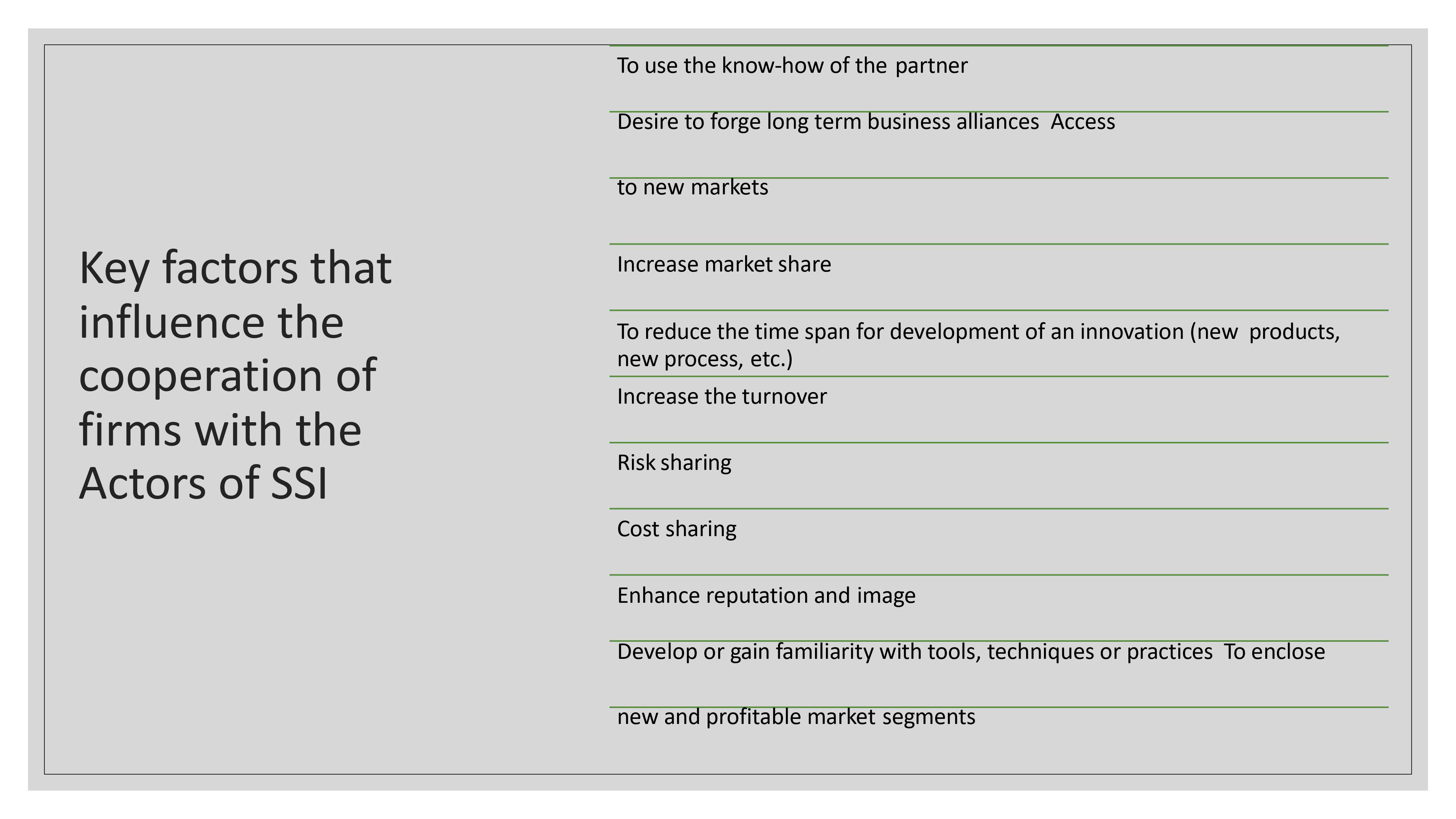 Key factors that influence the cooperation of firms with the Actors of SSI

To use the know-how of the partner

Desire to forge long term business alliances Access

to new markets

Increase market share

To reduce the time span for development of an innovation (new products, new process, etc.)

Increase the turnover

Risk sharing

Cost sharing

Enhance reputation and image

Develop or gain familiarity with tools, techniques or practices To enclose

new and profitable market segments